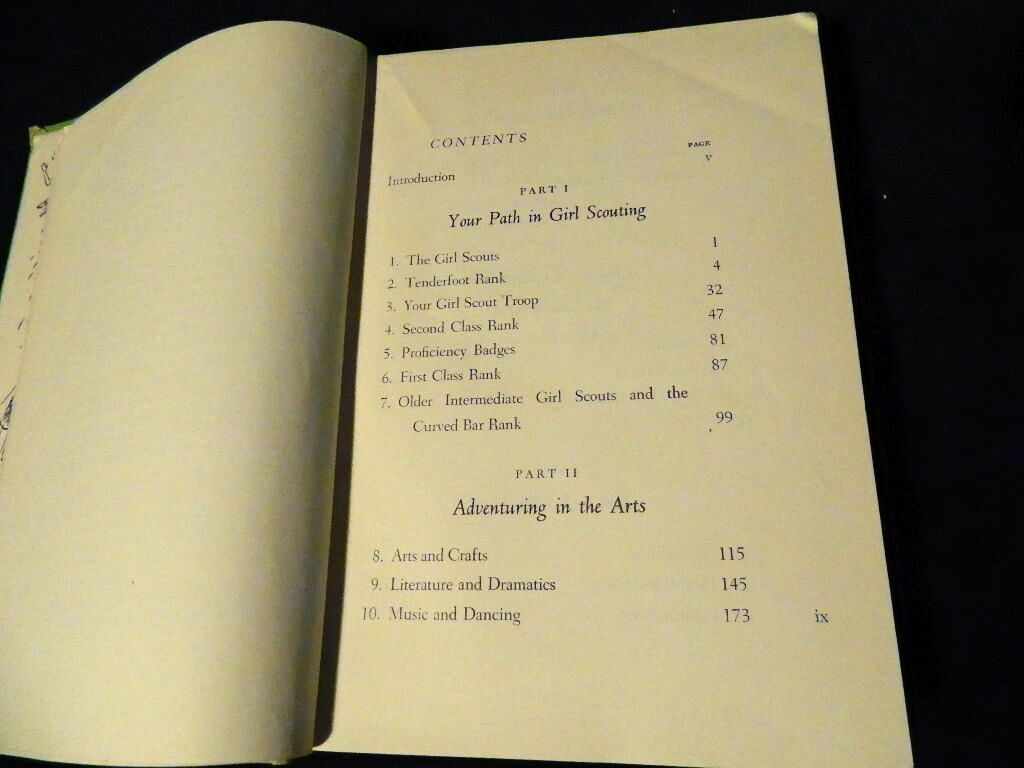 CONTENTS

PAGE

Introduction v

PART I

Your Path in Girl Scouting

1. The Girl Scouts 1
2. Tenderfoot Rank 4
3. Your Girl Scout Troop 32
4. Second Class Rank 47
5. Proficiency Badges 81
6. First Class Rank 87
7. Older Intermediate Girl Scouts and the Curved Bar Rank 99

PART II

Adventuring in the Arts

8. Arts and Crafts 115
9. Literature and Dramatics 145
10. Music and Dancing 173

ix